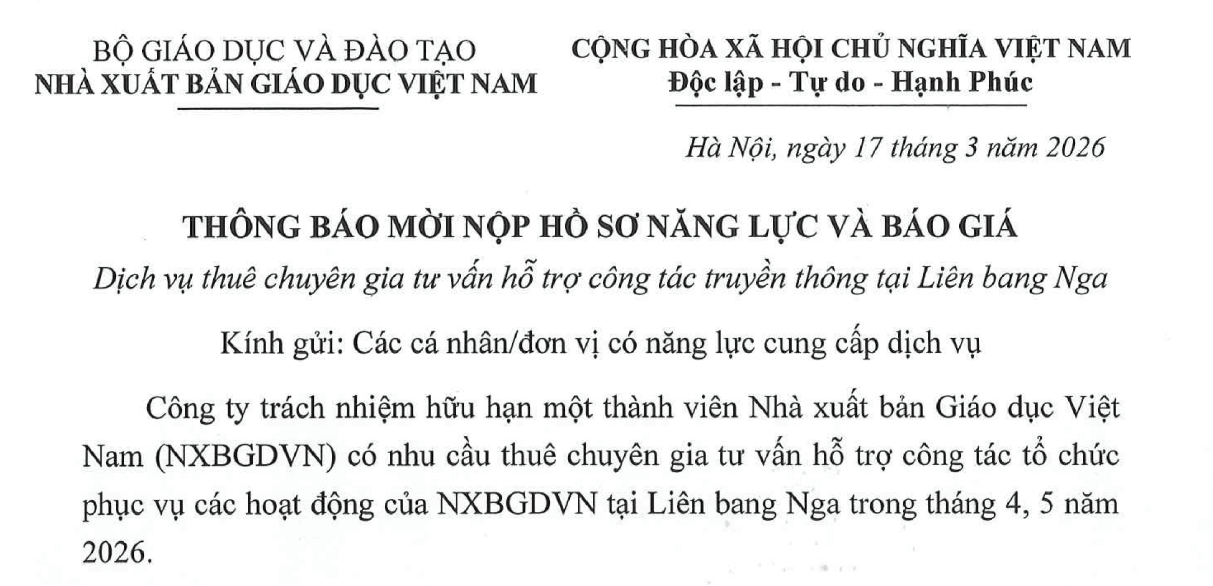 BỘ GIÁO DỤC VÀ ĐÀO TẠO
NHÀ XUẤT BẢN GIÁO DỤC VIỆT NAM

CỘNG HÒA XÃ HỘI CHỦ NGHĨA VIỆT NAM
Độc lập - Tự do - Hạnh Phúc

Hà Nội, ngày 17 tháng 3 năm 2026

THÔNG BÁO MỜI NỘP HỒ SƠ NĂNG LỰC VÀ BÁO GIÁ

Dịch vụ thuê chuyên gia tư vấn hỗ trợ công tác truyền thông tại Liên bang Nga

Kính gửi: Các cá nhân/đơn vị có năng lực cung cấp dịch vụ

Công ty trách nhiệm hữu hạn một thành viên Nhà xuất bản Giáo dục Việt Nam (NXBGDVN) có nhu cầu thuê chuyên gia tư vấn hỗ trợ công tác tổ chức phục vụ các hoạt động của NXBGDVN tại Liên bang Nga trong tháng 4, 5 năm 2026.